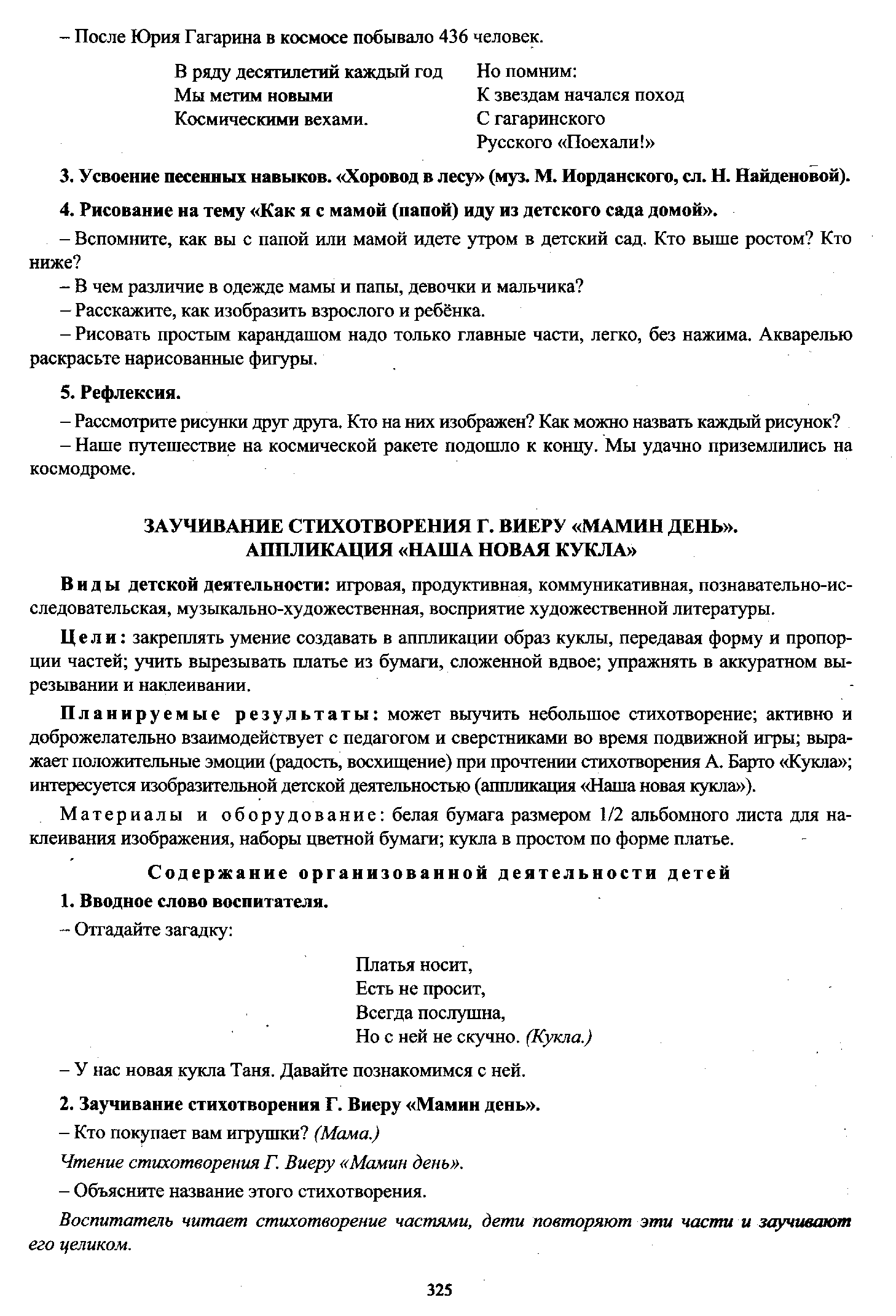 – После Юрия Гагарина в космосе побывало 436 человек.

В ряду десятилетий каждый год
Мы метим новыми
Космическими вехами.

Но помним:
К звездам начался поход
С гагаринского
Русского «Поехали!»

3. Усвоение песенных навыков. «Хоровод в лесу» (муз. М. Иорданского, сл. Н. Найденовой).

4. Рисование на тему «Как я с мамой (папой) иду из детского сада домой».

– Вспомните, как вы с папой или мамой идете утром в детский сад. Кто выше ростом? Кто ниже?

– В чем различие в одежде мамы и папы, девочки и мальчика?

– Расскажите, как изобразить взрослого и ребёнка.

– Рисовать простым карандашом надо только главные части, легко, без нажима. Акварелью раскрасьте нарисованные фигуры.

5. Рефлексия.

– Рассмотрите рисунки друг друга. Кто на них изображен? Как можно назвать каждый рисунок?

– Наше путешествие на космической ракете подошло к концу. Мы удачно приземлились на космодроме.

ЗАУЧИВАНИЕ СТИХОТВОРЕНИЯ Г. ВИЕРУ «МАМИН ДЕНЬ».
АППЛИКАЦИЯ «НАША НОВАЯ КУКЛА»

Виды детской деятельности: игровая, продуктивная, коммуникативная, познавательно-исследовательская, музыкально-художественная, восприятие художественной литературы.

Цели: закреплять умение создавать в аппликации образ куклы, передавая форму и пропорции частей; учить вырезывать платье из бумаги, сложенной вдвое; упражнять в аккуратном вырезывании и наклеивании.

Планируемые результаты: может выучить небольшое стихотворение; активно и доброжелательно взаимодействует с педагогом и сверстниками во время подвижной игры; выражает положительные эмоции (радость, восхищение) при прочтении стихотворения А. Барто «Кукла»; интересуется изобразительной детской деятельностью (аппликация «Наша новая кукла»).

Материалы и оборудование: белая бумага размером 1/2 альбомного листа для наклеивания изображения, наборы цветной бумаги; кукла в простом по форме платье.

Содержание организованной деятельности детей

1. Вводное слово воспитателя.

– Отгадайте загадку:

Платья носит,
Есть не просит,
Всегда послушна,
Но с ней не скучно. (Кукла.)

– У нас новая кукла Таня. Давайте познакомимся с ней.

2. Заучивание стихотворения Г. Виеру «Мамин день».

– Кто покупает вам игрушки? (Мама.)

Чтение стихотворения Г. Виеру «Мамин день».

– Объясните название этого стихотворения.

Воспитатель читает стихотворение частями, дети повторяют эти части и заучивают его целиком.

325